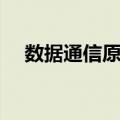 数据通信原